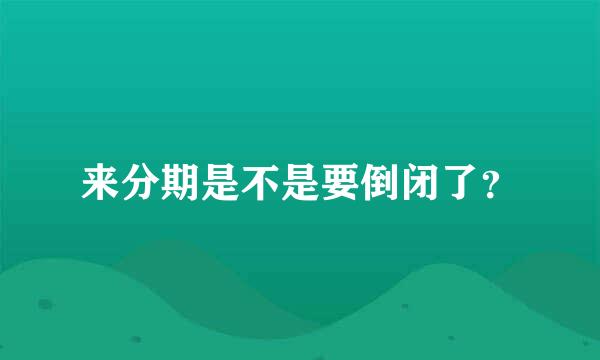 来分期是不是要倒闭了?